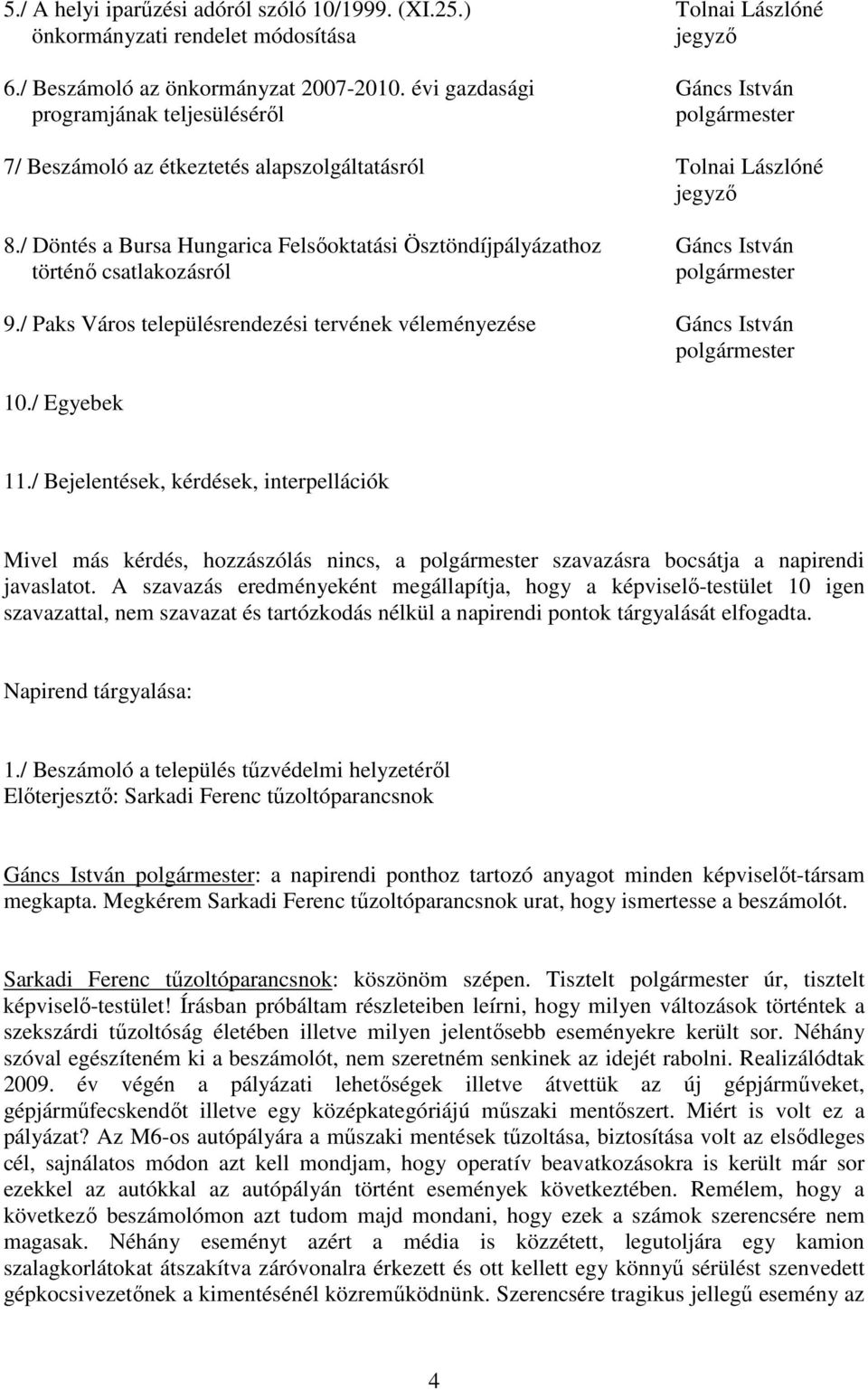 5./ A helyi iparűzési adóról szóló 10/1999. (XI.25.) önkormányzati rendelet módosítása

Tolnai Lászlóné jegyző

6./ Beszámoló az önkormányzat 2007-2010. évi gazdasági programjának teljesüléséről

Gáncs István polgármester

7/ Beszámoló az étkeztetés alapszolgáltatásról

Tolnai Lászlóné jegyző

8./ Döntés a Bursa Hungarica Felsőoktatási Ösztöndíjpályázathoz történő csatlakozásról

Gáncs István polgármester

9./ Paks Város településrendezési tervének véleményezése

Gáncs István polgármester

10./ Egyebek

11./ Bejelentések, kérdések, interpellációk

Mivel más kérdés, hozzászólás nincs, a polgármester szavazásra bocsátja a napirendi javaslatot. A szavazás eredményeként megállapítja, hogy a képviselő-testület 10 igen szavazattal, nem szavazat és tartózkodás nélkül a napirendi pontok tárgyalását elfogadta.

Napirend tárgyalása:

1./ Beszámoló a település tűzvédelmi helyzetéről
Előterjesztő: Sarkadi Ferenc tűzoltóparancsnok

Gáncs István polgármester: a napirendi ponthoz tartozó anyagot minden képviselőt-társam megkapta. Megkérem Sarkadi Ferenc tűzoltóparancsnok urat, hogy ismertesse a beszámolót.

Sarkadi Ferenc tűzoltóparancsnok: köszönöm szépen. Tisztelt polgármester úr, tisztelt képviselő-testület! Írásban próbáltam részleteiben leírni, hogy milyen változások történtek a szekszárdi tűzoltóság életében illetve milyen jelentősebb eseményekre került sor. Néhány szóval egészíteném ki a beszámolót, nem szeretném senkinek az idejét rabolni. Realizálódtak 2009. év végén a pályázati lehetőségek illetve átvettük az új gépjárműveket, gépjárműfecskendőt illetve egy középkategóriájú műszaki mentőszert. Miért is volt ez a pályázat? Az M6-os autópályára a műszaki mentések tűzoltása, biztosítása volt az elsődleges cél, sajnálatos módon azt kell mondjam, hogy operatív beavatkozásokra is került már sor ezekkel az autókkal az autópályán történt események következtében. Remélem, hogy a következő beszámolómon azt tudom majd mondani, hogy ezek a számok szerencsére nem magasak. Néhány eseményt azért a média is közzétett, legutoljára egy kamion szalagkorlátokat átszakítva záróvonalra érkezett és ott kellett egy könnyű sérülést szenvedett gépkocsivezetőnek a kimentésénél közreműködnünk. Szerencsére tragikus jellegű esemény az

4